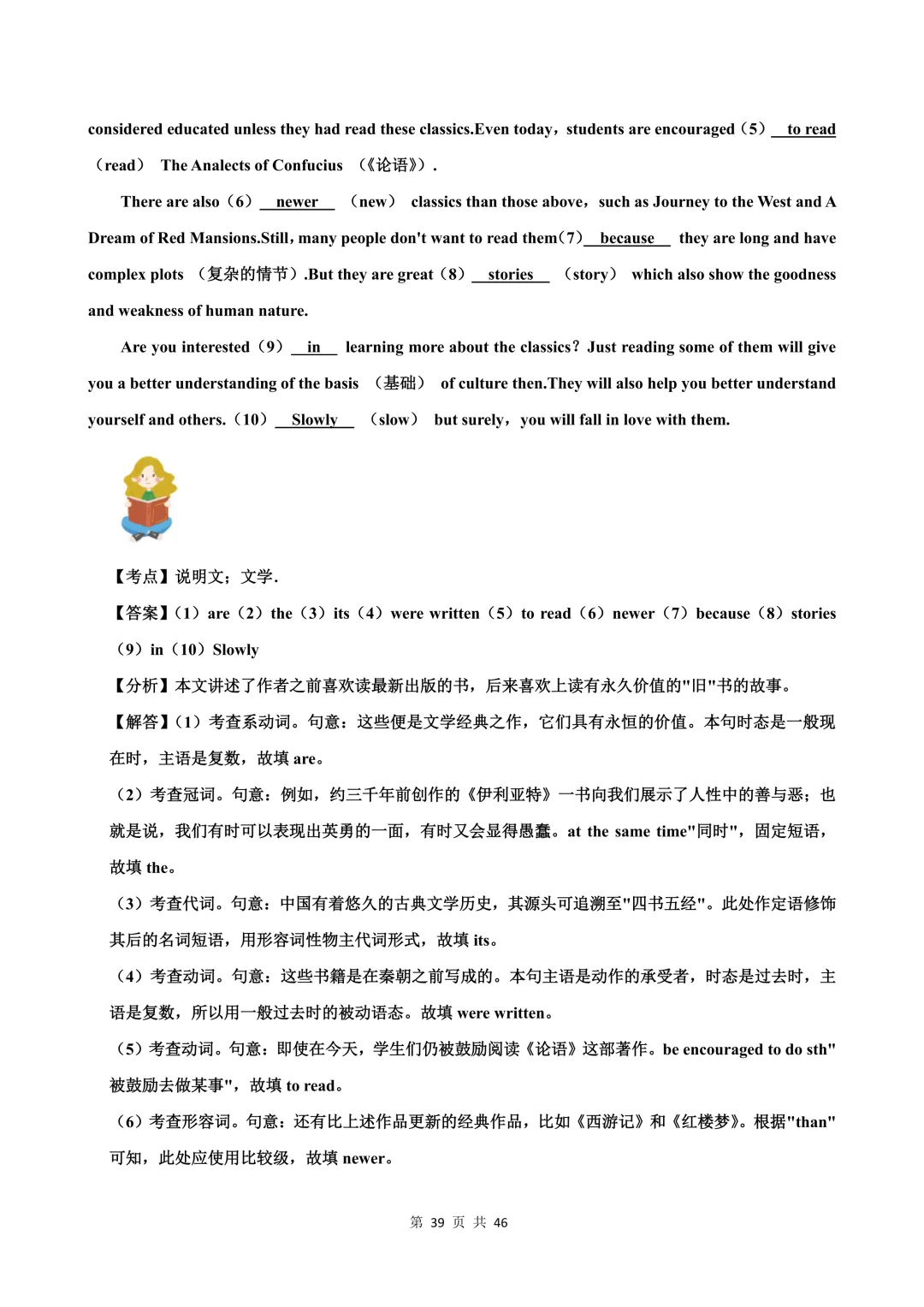 considered educated unless they had read these classics.Even today，students are encouraged（5） to read （read） The Analects of Confucius （《论语》）.

There are also（6） newer （new） classics than those above，such as Journey to the West and A Dream of Red Mansions.Still，many people don't want to read them（7） because they are long and have complex plots （复杂的情节）.But they are great（8） stories （story） which also show the goodness and weakness of human nature.

Are you interested（9） in learning more about the classics？Just reading some of them will give you a better understanding of the basis （基础） of culture then.They will also help you better understand yourself and others.（10） Slowly （slow） but surely，you will fall in love with them.

【考点】说明文；文学.
【答案】（1）are（2）the（3）its（4）were written（5）to read（6）newer（7）because（8）stories（9）in（10）Slowly
【分析】本文讲述了作者之前喜欢读最新出版的书，后来喜欢上读有永久价值的"旧"书的故事。
【解答】（1）考查系动词。句意：这些便是文学经典之作，它们具有永恒的价值。本句时态是一般现在时，主语是复数，故填 are。
（2）考查冠词。句意：例如，约三千年前创作的《伊利亚特》一书向我们展示了人性中的善与恶；也就是说，我们有时可以表现出英勇的一面，有时又会显得愚蠢。at the same time"同时"，固定短语，故填 the。
（3）考查代词。句意：中国有着悠久的古典文学历史，其源头可追溯至"四书五经"。此处作定语修饰其后的名词短语，用形容词性物主代词形式，故填 its。
（4）考查动词。句意：这些书籍是在秦朝之前写成的。本句主语是动作的承受者，时态是过去时，主语是复数，所以用一般过去时的被动语态。故填 were written。
（5）考查动词。句意：即使在今天，学生们仍被鼓励阅读《论语》这部著作。be encouraged to do sth"被鼓励去做某事"，故填 to read。
（6）考查形容词。句意：还有比上述作品更新的经典作品，比如《西游记》和《红楼梦》。根据"than"可知，此处应使用比较级，故填 newer。

第 39 页 共 46